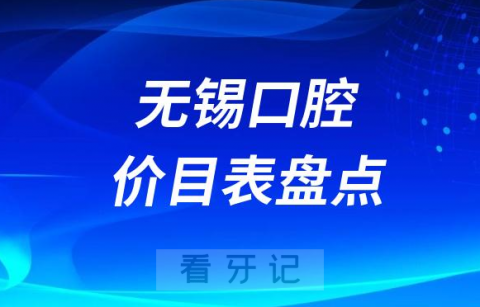 无锡口腔
价目表盘点

看牙记